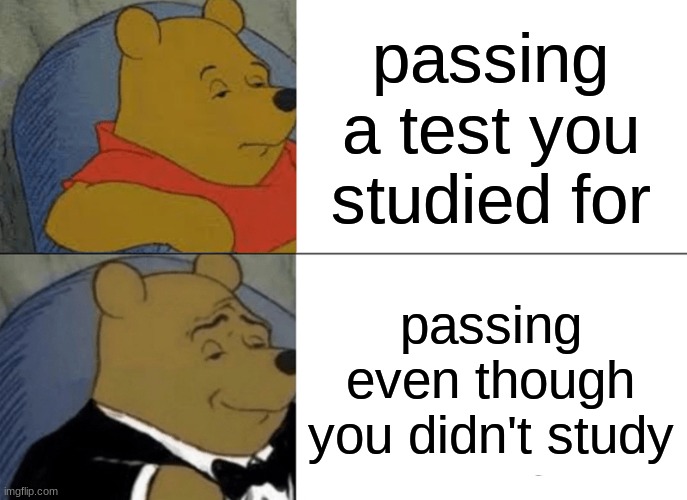 passing a test you studied for

passing even though you didn't study

imgflip.com